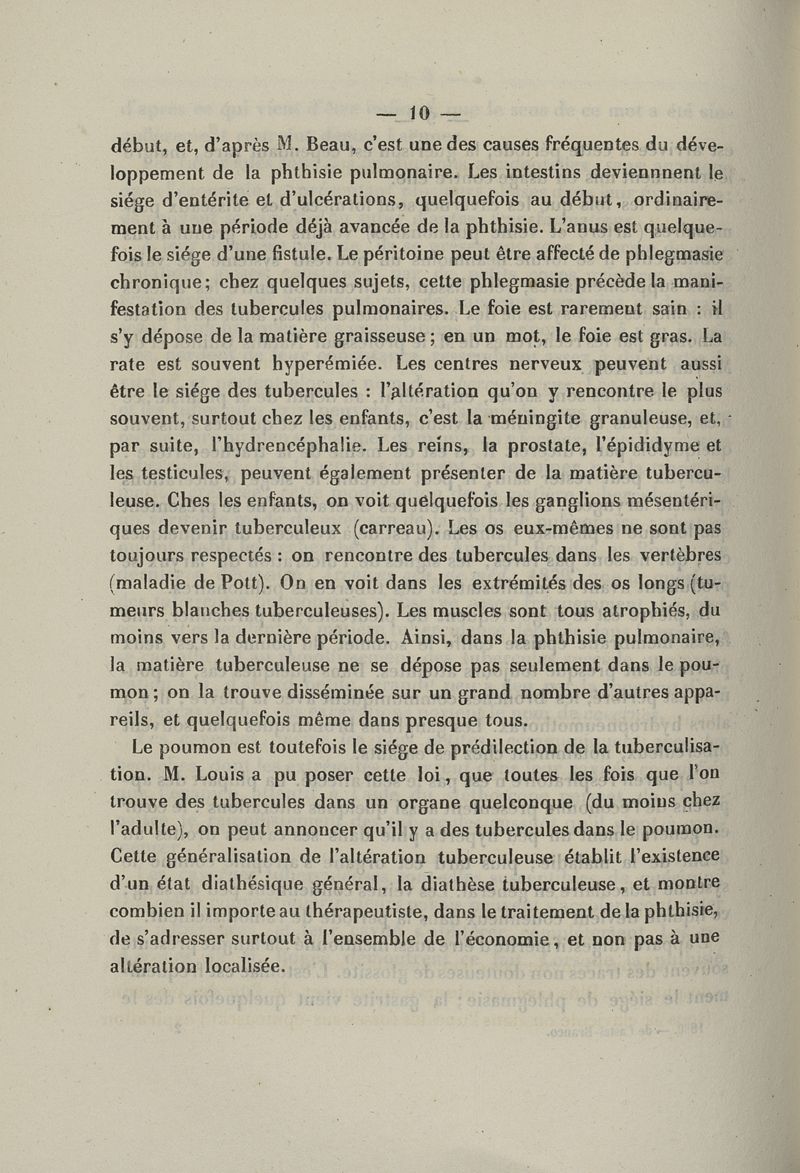 — 10 —

début, et, d'après M. Beau, c'est une des causes fréquentes du développement de la phthisie pulmonaire. Les intestins deviennnent le siége d'entérite et d'ulcérations, quelquefois au début, ordinairement à une période déjà avancée de la phthisie. L'anus est quelquefois le siége d'une fistule. Le péritoine peut être affecté de phlegmasie chronique; chez quelques sujets, cette phlegmasie précède la manifestation des tubercules pulmonaires. Le foie est rarement sain : il s'y dépose de la matière graisseuse; en un mot, le foie est gras. La rate est souvent hyperémiée. Les centres nerveux peuvent aussi être le siége des tubercules : l'altération qu'on y rencontre le plus souvent, surtout chez les enfants, c'est la méningite granuleuse, et, par suite, l'hydrencéphalie. Les reins, la prostate, l'épididyme et les testicules, peuvent également présenter de la matière tuberculeuse. Ches les enfants, on voit quelquefois les ganglions mésentériques devenir tuberculeux (carreau). Les os eux-mêmes ne sont pas toujours respectés : on rencontre des tubercules dans les vertèbres (maladie de Pott). On en voit dans les extrémités des os longs (tumeurs blanches tuberculeuses). Les muscles sont tous atrophiés, du moins vers la dernière période. Ainsi, dans la phthisie pulmonaire, la matière tuberculeuse ne se dépose pas seulement dans le poumon; on la trouve disséminée sur un grand nombre d'autres appareils, et quelquefois même dans presque tous.

Le poumon est toutefois le siége de prédilection de la tuberculisation. M. Louis a pu poser cette loi, que toutes les fois que l'on trouve des tubercules dans un organe quelconque (du moins chez l'adulte), on peut annoncer qu'il y a des tubercules dans le poumon. Cette généralisation de l'altération tuberculeuse établit l'existence d'un état diathésique général, la diathèse tuberculeuse, et montre combien il importe au thérapeutiste, dans le traitement de la phthisie, de s'adresser surtout à l'ensemble de l'économie, et non pas à une altération localisée.